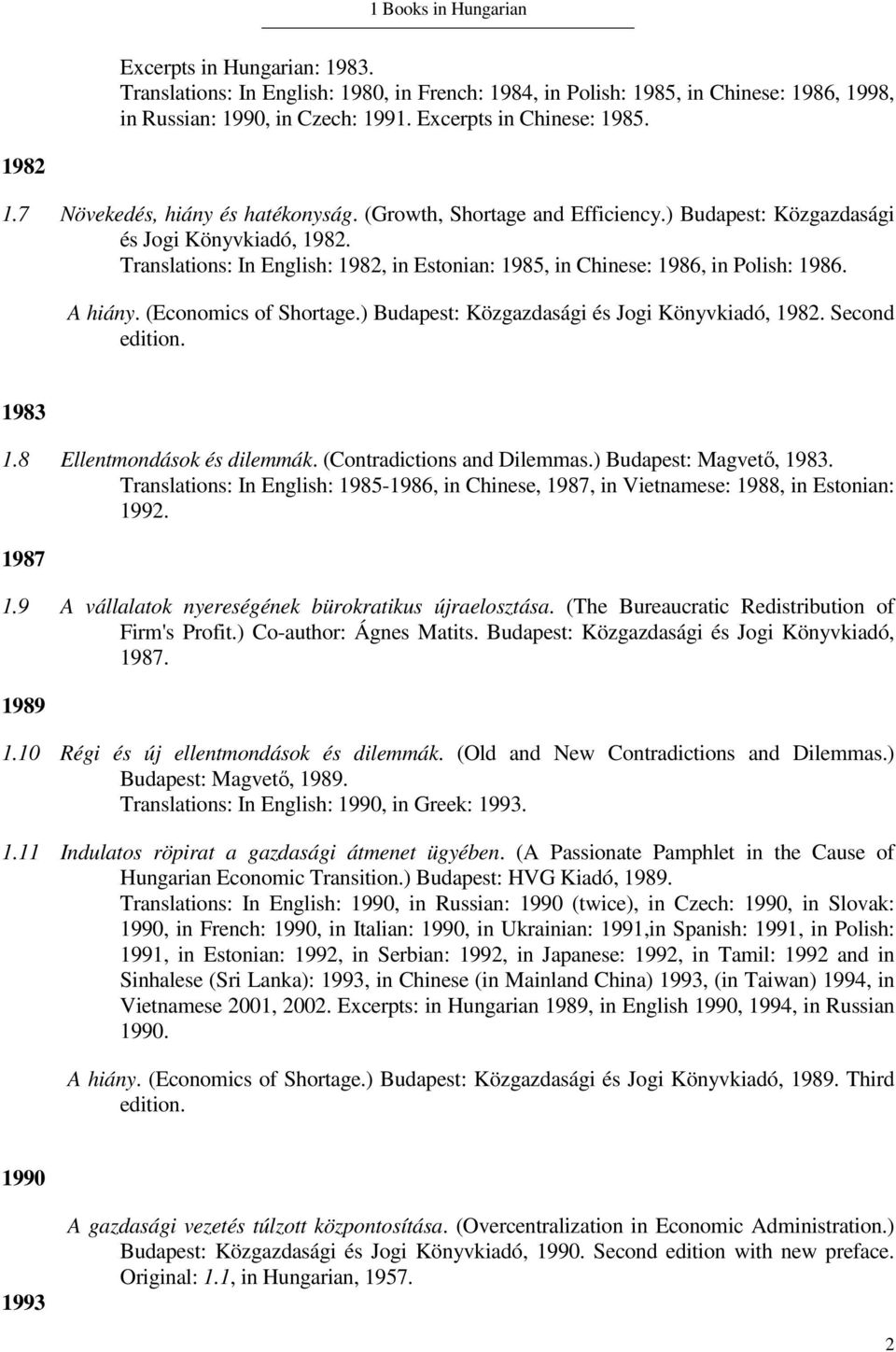 1 Books in Hungarian

Excerpts in Hungarian: 1983.
Translations: In English: 1980, in French: 1984, in Polish: 1985, in Chinese: 1986, 1998, in Russian: 1990, in Czech: 1991. Excerpts in Chinese: 1985.

1982

1.7 Növekedés, hiány és hatékonyság. (Growth, Shortage and Efficiency.) Budapest: Közgazdasági és Jogi Könyvkiadó, 1982.
Translations: In English: 1982, in Estonian: 1985, in Chinese: 1986, in Polish: 1986.

A hiány. (Economics of Shortage.) Budapest: Közgazdasági és Jogi Könyvkiadó, 1982. Second edition.

1983

1.8 Ellentmondások és dilemmák. (Contradictions and Dilemmas.) Budapest: Magvető, 1983.
Translations: In English: 1985-1986, in Chinese, 1987, in Vietnamese: 1988, in Estonian: 1992.

1987

1.9 A vállalatok nyereségének bürokratikus újraelosztása. (The Bureaucratic Redistribution of Firm's Profit.) Co-author: Ágnes Matits. Budapest: Közgazdasági és Jogi Könyvkiadó, 1987.

1989

1.10 Régi és új ellentmondások és dilemmák. (Old and New Contradictions and Dilemmas.) Budapest: Magvető, 1989.
Translations: In English: 1990, in Greek: 1993.

1.11 Indulatos röpirat a gazdasági átmenet ügyében. (A Passionate Pamphlet in the Cause of Hungarian Economic Transition.) Budapest: HVG Kiadó, 1989.
Translations: In English: 1990, in Russian: 1990 (twice), in Czech: 1990, in Slovak: 1990, in French: 1990, in Italian: 1990, in Ukrainian: 1991,in Spanish: 1991, in Polish: 1991, in Estonian: 1992, in Serbian: 1992, in Japanese: 1992, in Tamil: 1992 and in Sinhalese (Sri Lanka): 1993, in Chinese (in Mainland China) 1993, (in Taiwan) 1994, in Vietnamese 2001, 2002. Excerpts: in Hungarian 1989, in English 1990, 1994, in Russian 1990.

A hiány. (Economics of Shortage.) Budapest: Közgazdasági és Jogi Könyvkiadó, 1989. Third edition.

1990

A gazdasági vezetés túlzott központosítása. (Overcentralization in Economic Administration.) Budapest: Közgazdasági és Jogi Könyvkiadó, 1990. Second edition with new preface. Original: 1.1, in Hungarian, 1957.

1993

2